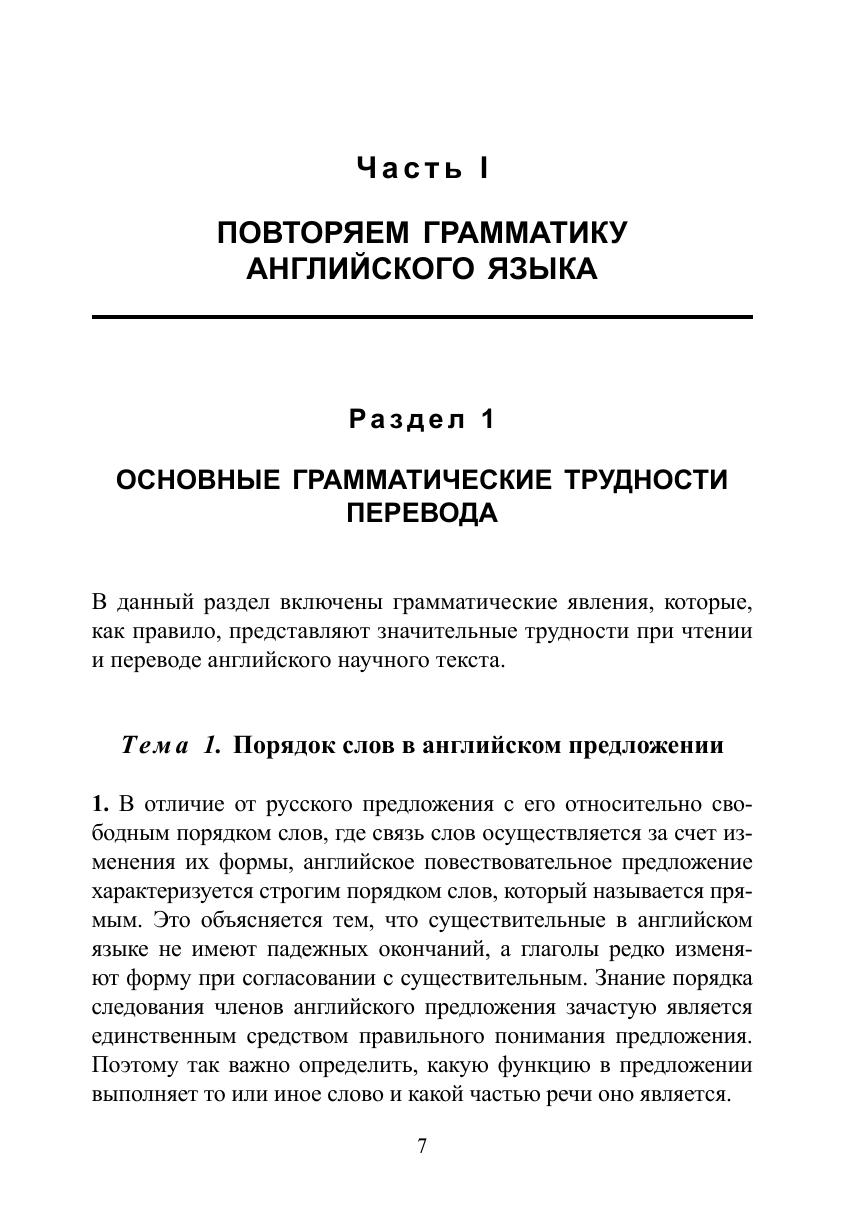 Часть I

ПОВТОРЯЕМ ГРАММАТИКУ АНГЛИЙСКОГО ЯЗЫКА

Раздел 1

ОСНОВНЫЕ ГРАММАТИЧЕСКИЕ ТРУДНОСТИ ПЕРЕВОДА

В данный раздел включены грамматические явления, которые, как правило, представляют значительные трудности при чтении и переводе английского научного текста.

Тема 1. Порядок слов в английском предложении

1. В отличие от русского предложения с его относительно свободным порядком слов, где связь слов осуществляется за счет изменения их формы, английское повествовательное предложение характеризуется строгим порядком слов, который называется прямым. Это объясняется тем, что существительные в английском языке не имеют падежных окончаний, а глаголы редко изменяют форму при согласовании с существительным. Знание порядка следования членов английского предложения зачастую является единственным средством правильного понимания предложения. Поэтому так важно определить, какую функцию в предложении выполняет то или иное слово и какой частью речи оно является.

7